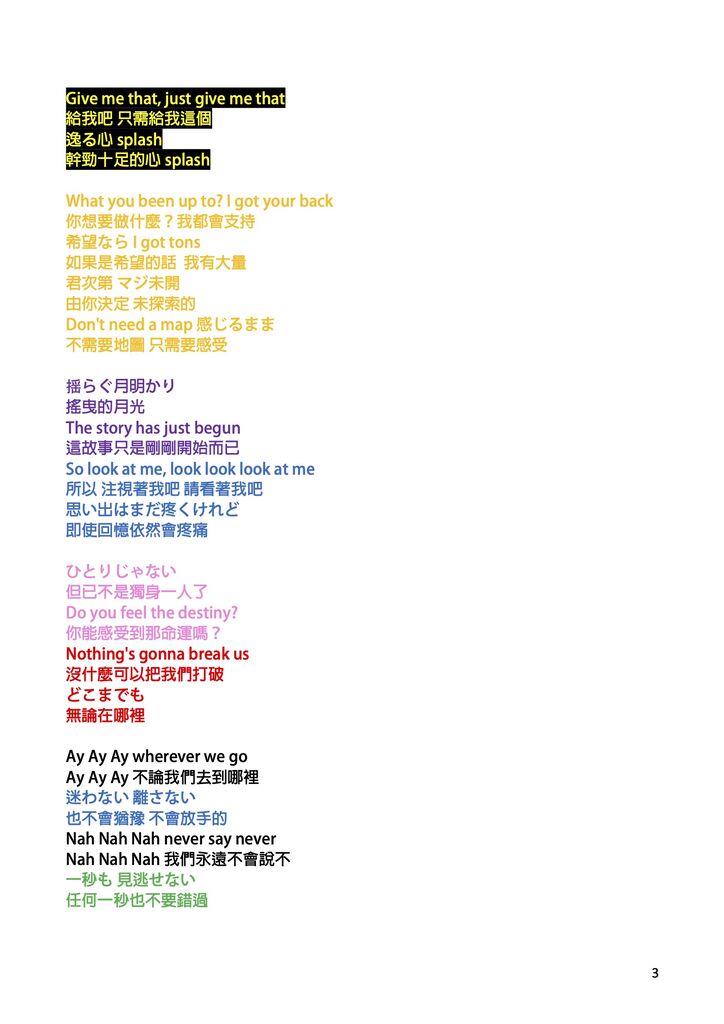 Give me that, just give me that
給我吧 只需給我這個
逸る心 splash
幹勁十足的心 splash

What you been up to? I got your back
你想要做什麼？我都會支持
希望なら I got tons
如果是希望的話 我有大量
君次第 マジ未開
由你決定 未探索的
Don't need a map 感じるまま
不需要地圖 只需要感受

揺らぐ月明かり
搖曳的月光
The story has just begun
這故事只是剛剛開始而已
So look at me, look look look at me
所以 注視著我吧 請看著我吧
思い出はまだ疼くけれど
即使回憶依然會疼痛

ひとりじゃない
但已不是獨身一人了
Do you feel the destiny?
你能感受到那命運嗎？
Nothing's gonna break us
沒什麼可以把我們打破
どこまでも
無論在哪裡

Ay Ay Ay wherever we go
Ay Ay Ay 不論我們去到哪裡
迷わない 離さない
也不會猶豫 不會放手的
Nah Nah Nah never say never
Nah Nah Nah 我們永遠不會說不
一秒も 見逃せない
任何一秒也不要錯過

3